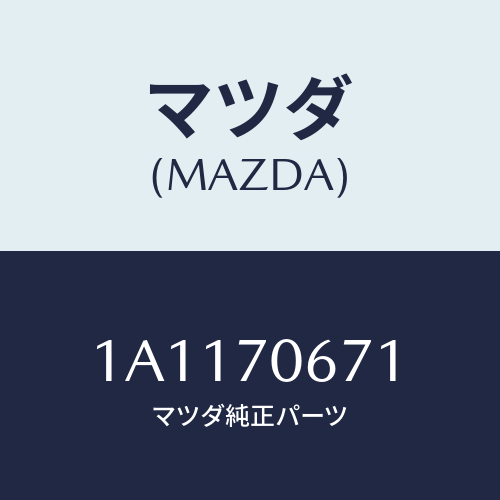 マツダ
(MAZDA)

1A1170671
マツダ純正パーツ